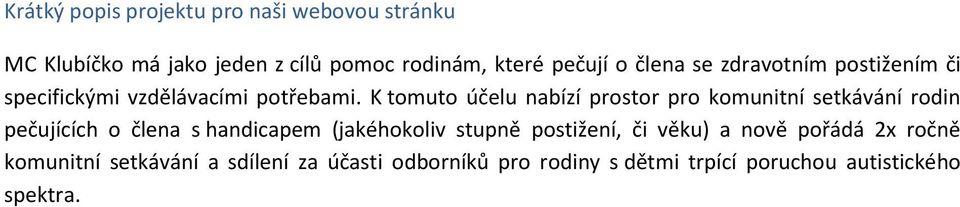 Krátký popis projektu pro naši webovou stránku

MC Klubíčko má jako jeden z cílů pomoc rodinám, které pečují o člena se zdravotním postižením či specifickými vzdělávacími potřebami. K tomuto účelu nabízí prostor pro komunitní setkávání rodin pečujících o člena s handicapem (jakéhokoliv stupně postižení, či věku) a nově pořádá 2x ročně komunitní setkávání a sdílení za účasti odborníků pro rodiny s dětmi trpící poruchou autistického spektra.